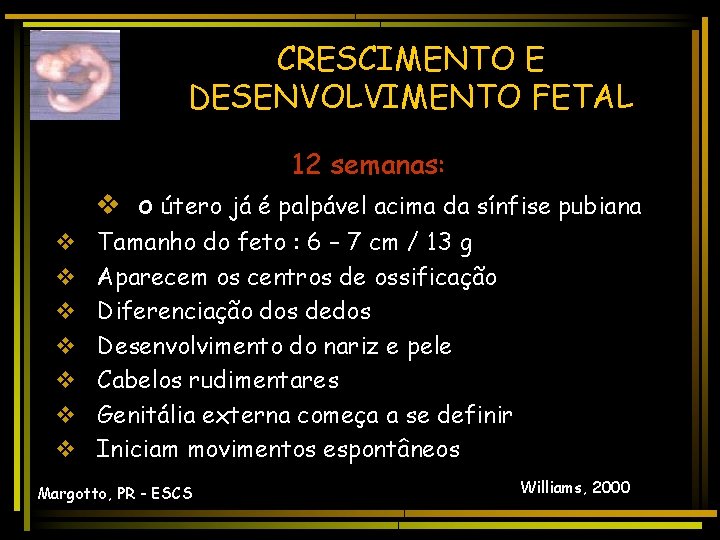 CRESCIMENTO E DESENVOLVIMENTO FETAL

12 semanas:

❖ o útero já é palpável acima da sínfise pubiana
❖ Tamanho do feto : 6 – 7 cm / 13 g
❖ Aparecem os centros de ossificação
❖ Diferenciação dos dedos
❖ Desenvolvimento do nariz e pele
❖ Cabelos rudimentares
❖ Genitália externa começa a se definir
❖ Iniciam movimentos espontâneos

Margotto, PR - ESCS

Williams, 2000